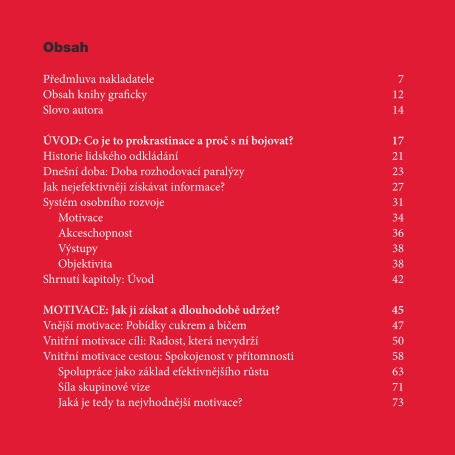 Obsah

Předmluva nakladatele 7
Obsah knihy graficky 12
Slovo autora 14

ÚVOD: Co je to prokrastinace a proč s ní bojovat? 17
Historie lidského odkládání 21
Dnešní doba: Doba rozhodovací paralýzy 23
Jak nejefektivněji získávat informace? 27
Systém osobního rozvoje 31
Motivace 34
Akceschopnost 36
Výstupy 38
Objektivita 38
Shrnutí kapitoly: Úvod 42

MOTIVACE: Jak ji získat a dlouhodobě udržet? 45
Vnější motivace: Pobídky cukrem a bičem 47
Vnitřní motivace cíli: Radost, která nevydrží 50
Vnitřní motivace cestou: Spokojenost v přítomnosti 58
Spolupráce jako základ efektivnějšího růstu 63
Síla skupinové vize 71
Jaká je tedy ta nejvhodnější motivace? 73